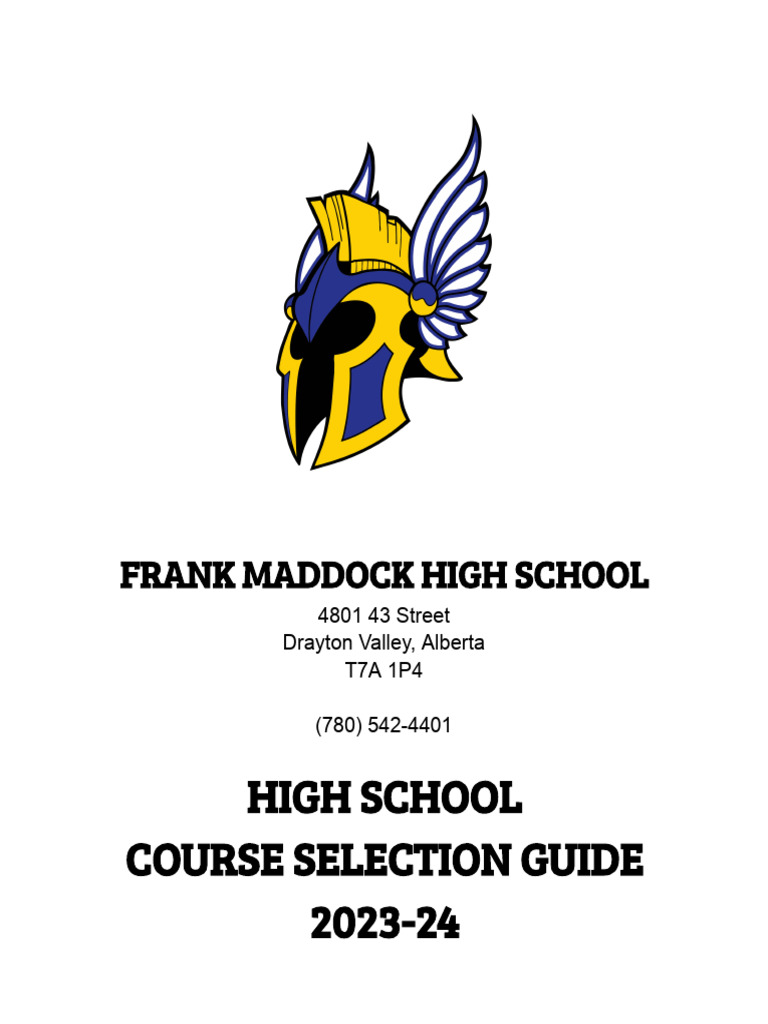 FRANK MADDOCK HIGH SCHOOL

4801 43 Street
Drayton Valley, Alberta
T7A 1P4

(780) 542-4401

HIGH SCHOOL
COURSE SELECTION GUIDE
2023-24